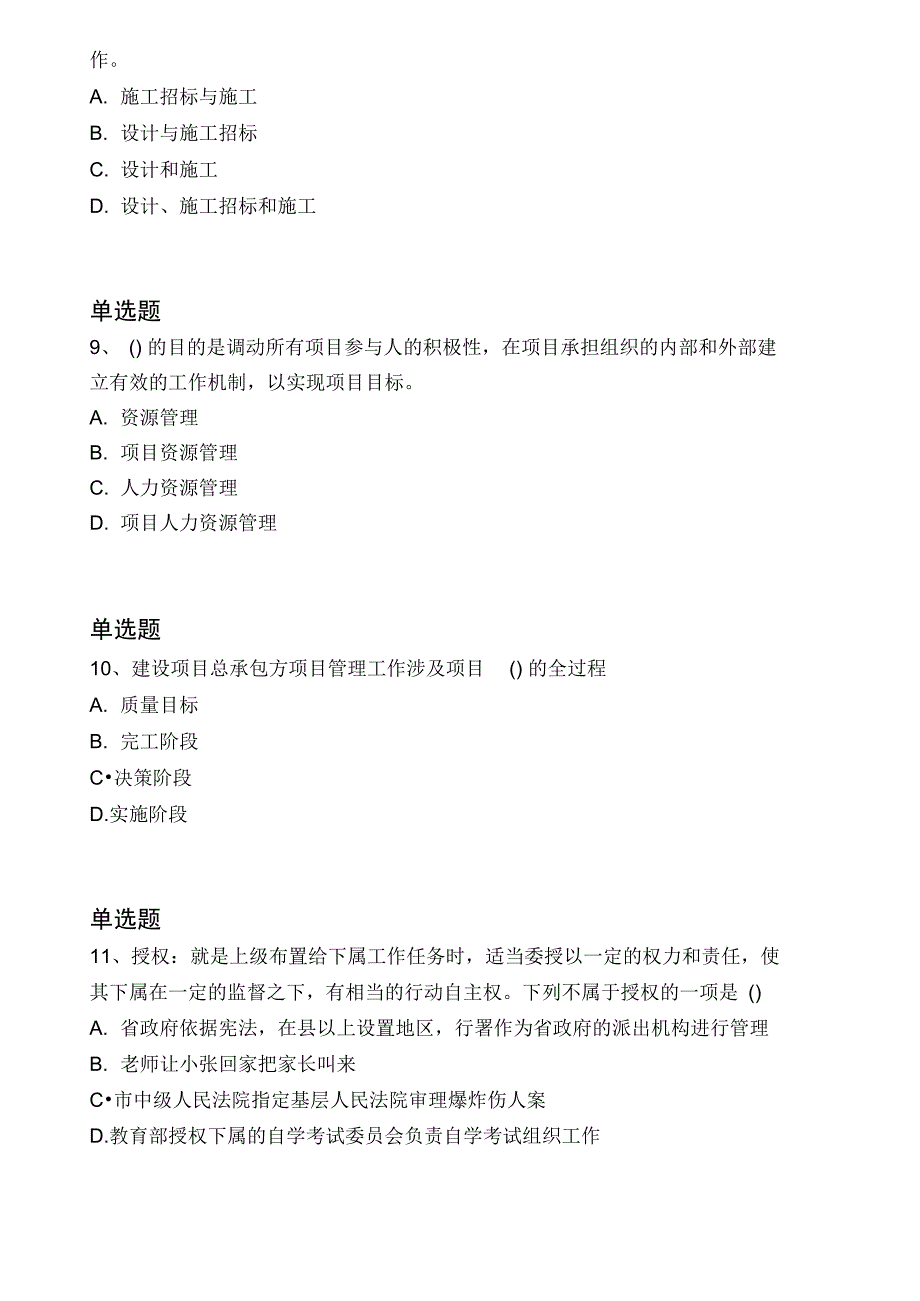 作。
A. 施工招标与施工
B. 设计与施工招标
C. 设计和施工
D. 设计、施工招标和施工

单选题
9、 () 的目的是调动所有项目参与人的积极性，在项目承担组织的内部和外部建立有效的工作机制，以实现项目目标。
A. 资源管理
B. 项目资源管理
C. 人力资源管理
D. 项目人力资源管理

单选题
10、建设项目总承包方项目管理工作涉及项目 () 的全过程
A. 质量目标
B. 完工阶段
C•决策阶段
D.实施阶段

单选题
11、授权：就是上级布置给下属工作任务时，适当委授以一定的权力和责任，使其下属在一定的监督之下，有相当的行动自主权。下列不属于授权的一项是 ()
A. 省政府依据宪法，在县以上设置地区，行署作为省政府的派出机构进行管理
B. 老师让小张回家把家长叫来
C•市中级人民法院指定基层人民法院审理爆炸伤人案
D.教育部授权下属的自学考试委员会负责自学考试组织工作